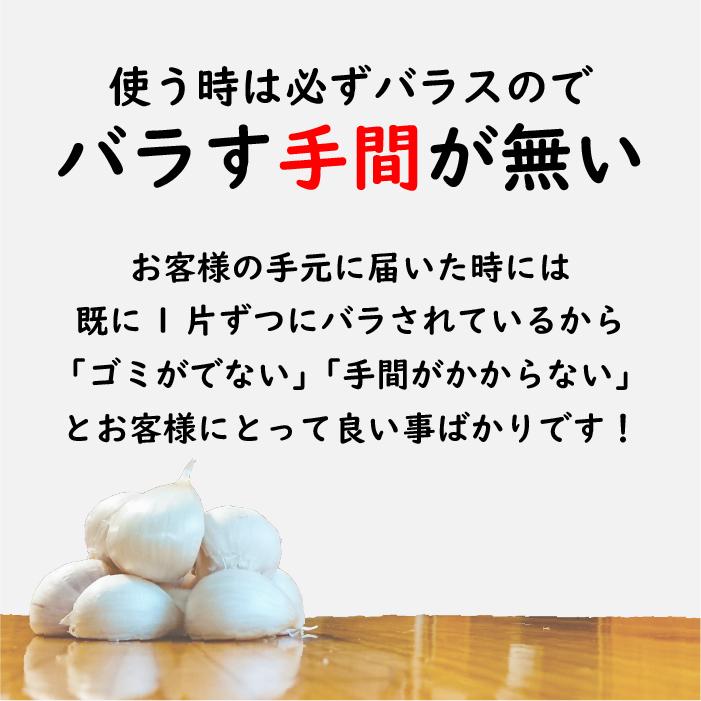 使う時は必ずバラスので
バラす手間が無い

お客様の手元に届いた時には
既に１片ずつにバラされているから
「ゴミがでない」「手間がかからない」
とお客様にとって良い事ばかりです！